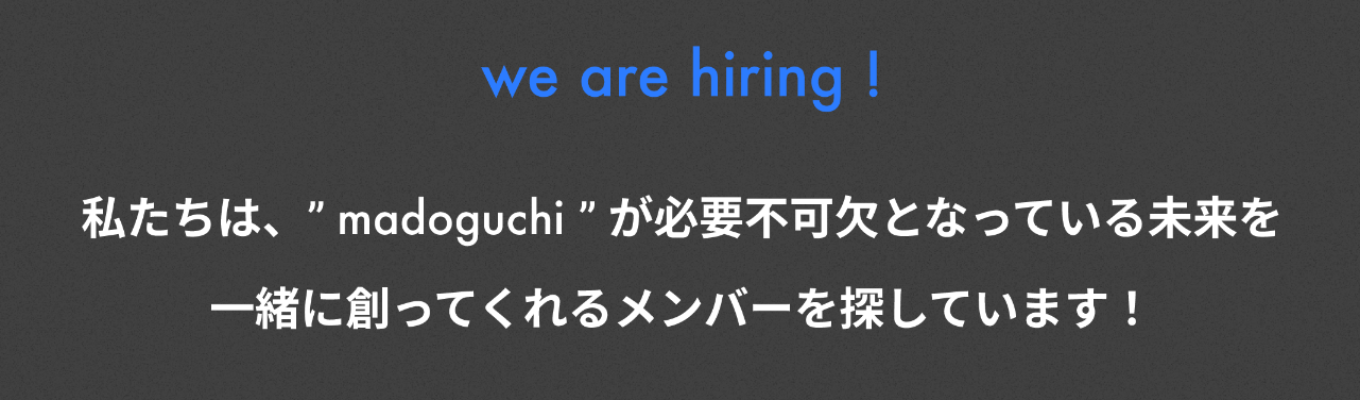 we are hiring !

私たちは、” madoguchi ” が必要不可欠となっている未来を
一緒に創ってくれるメンバーを探しています！